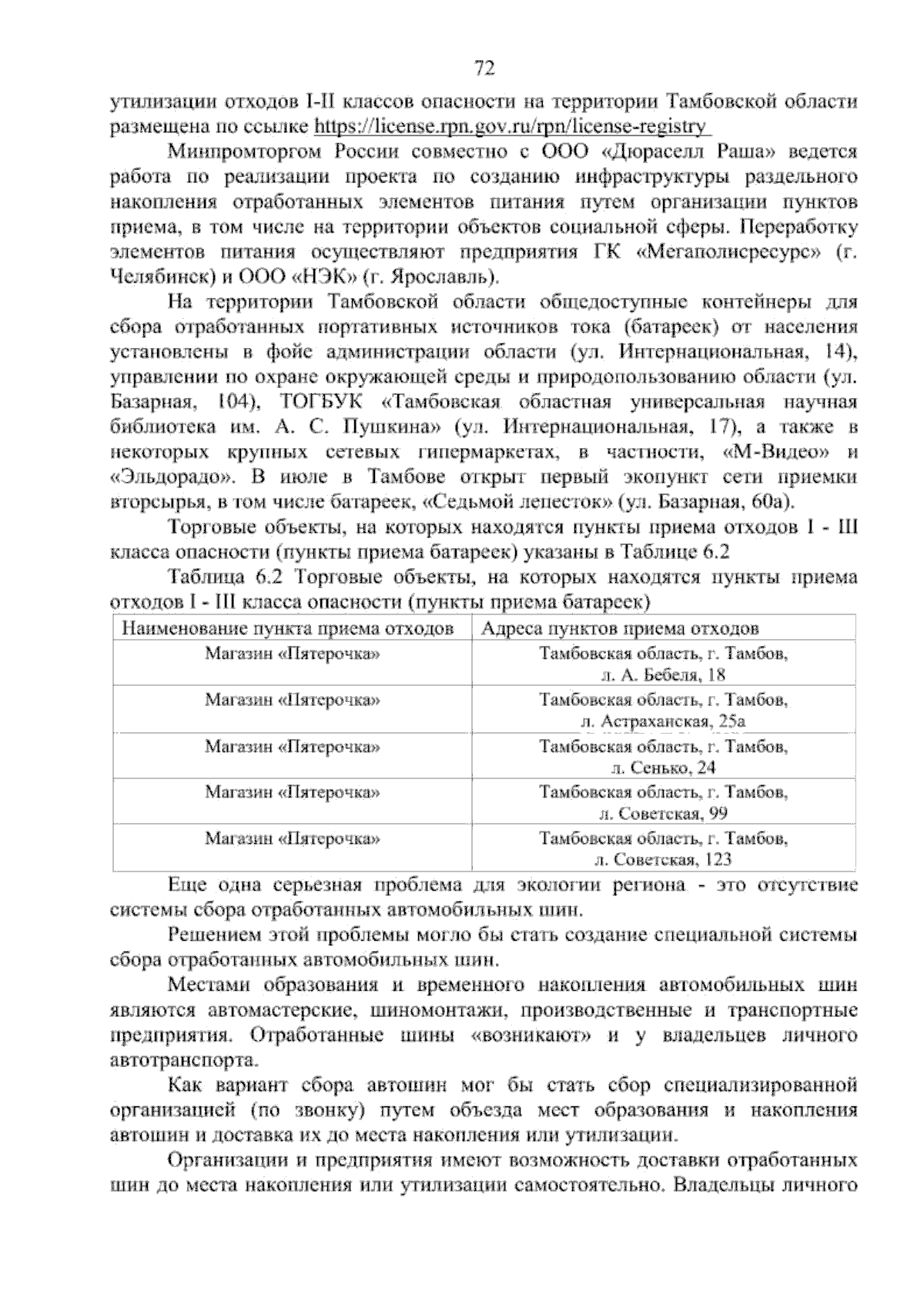 72

утилизации отходов I-II классов опасности на территории Тамбовской области размещена по ссылке https://license.rpn.gov.ru/rpn/license-registry

Минпромторгом России совместно с ООО «Дюраселл Раша» ведется работа по реализации проекта по созданию инфраструктуры раздельного накопления отработанных элементов питания путем организации пунктов приема, в том числе на территории объектов социальной сферы. Переработку элементов питания осуществляют предприятия ГК «Мегаполисресурс» (г. Челябинск) и ООО «НЭК» (г. Ярославль).

На территории Тамбовской области общедоступные контейнеры для сбора отработанных портативных источников тока (батареек) от населения установлены в фойе администрации области (ул. Интернациональная, 14), управлении по охране окружающей среды и природопользованию области (ул. Базарная, 104), ТОГБУК «Тамбовская областная универсальная научная библиотека им. А. С. Пушкина» (ул. Интернациональная, 17), а также в некоторых крупных сетевых гипермаркетах, в частности, «М-Видео» и «Эльдорадо». В июле в Тамбове открыт первый экопункт сети приемки вторсырья, в том числе батареек, «Седьмой лепесток» (ул. Базарная, 60а).

Торговые объекты, на которых находятся пункты приема отходов I - III класса опасности (пункты приема батареек) указаны в Таблице 6.2

Таблица 6.2 Торговые объекты, на которых находятся пункты приема отходов I - III класса опасности (пункты приема батареек)

| Наименование пункта приема отходов | Адреса пунктов приема отходов |
|---|---|
| Магазин «Пятерочка» | Тамбовская область, г. Тамбов, л. А. Бебеля, 18 |
| Магазин «Пятерочка» | Тамбовская область, г. Тамбов, л. Астраханская, 25а |
| Магазин «Пятерочка» | Тамбовская область, г. Тамбов, л. Сенько, 24 |
| Магазин «Пятерочка» | Тамбовская область, г. Тамбов, л. Советская, 99 |
| Магазин «Пятерочка» | Тамбовская область, г. Тамбов, л. Советская, 123 |

Еще одна серьезная проблема для экологии региона - это отсутствие системы сбора отработанных автомобильных шин.

Решением этой проблемы могло бы стать создание специальной системы сбора отработанных автомобильных шин.

Местами образования и временного накопления автомобильных шин являются автомастерские, шиномонтажи, производственные и транспортные предприятия. Отработанные шины «возникают» и у владельцев личного автотранспорта.

Как вариант сбора автошин мог бы стать сбор специализированной организацией (по звонку) путем объезда мест образования и накопления автошин и доставка их до места накопления или утилизации.

Организации и предприятия имеют возможность доставки отработанных шин до места накопления или утилизации самостоятельно. Владельцы личного